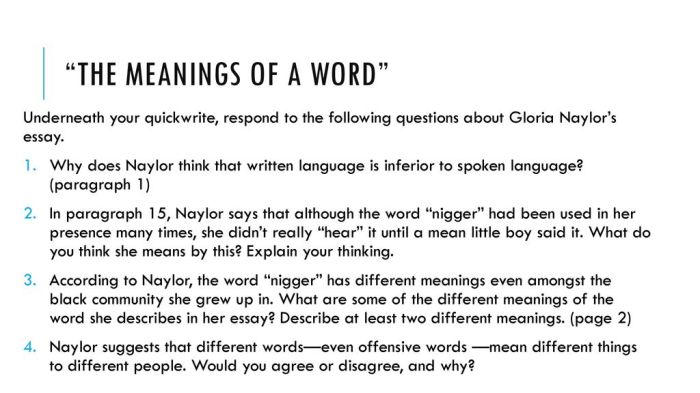 “THE MEANINGS OF A WORD”

Underneath your quickwrite, respond to the following questions about Gloria Naylor’s essay.

1. Why does Naylor think that written language is inferior to spoken language? (paragraph 1)

2. In paragraph 15, Naylor says that although the word “nigger” had been used in her presence many times, she didn’t really “hear” it until a mean little boy said it. What do you think she means by this? Explain your thinking.

3. According to Naylor, the word “nigger” has different meanings even amongst the black community she grew up in. What are some of the different meanings of the word she describes in her essay? Describe at least two different meanings. (page 2)

4. Naylor suggests that different words—even offensive words —mean different things to different people. Would you agree or disagree, and why?